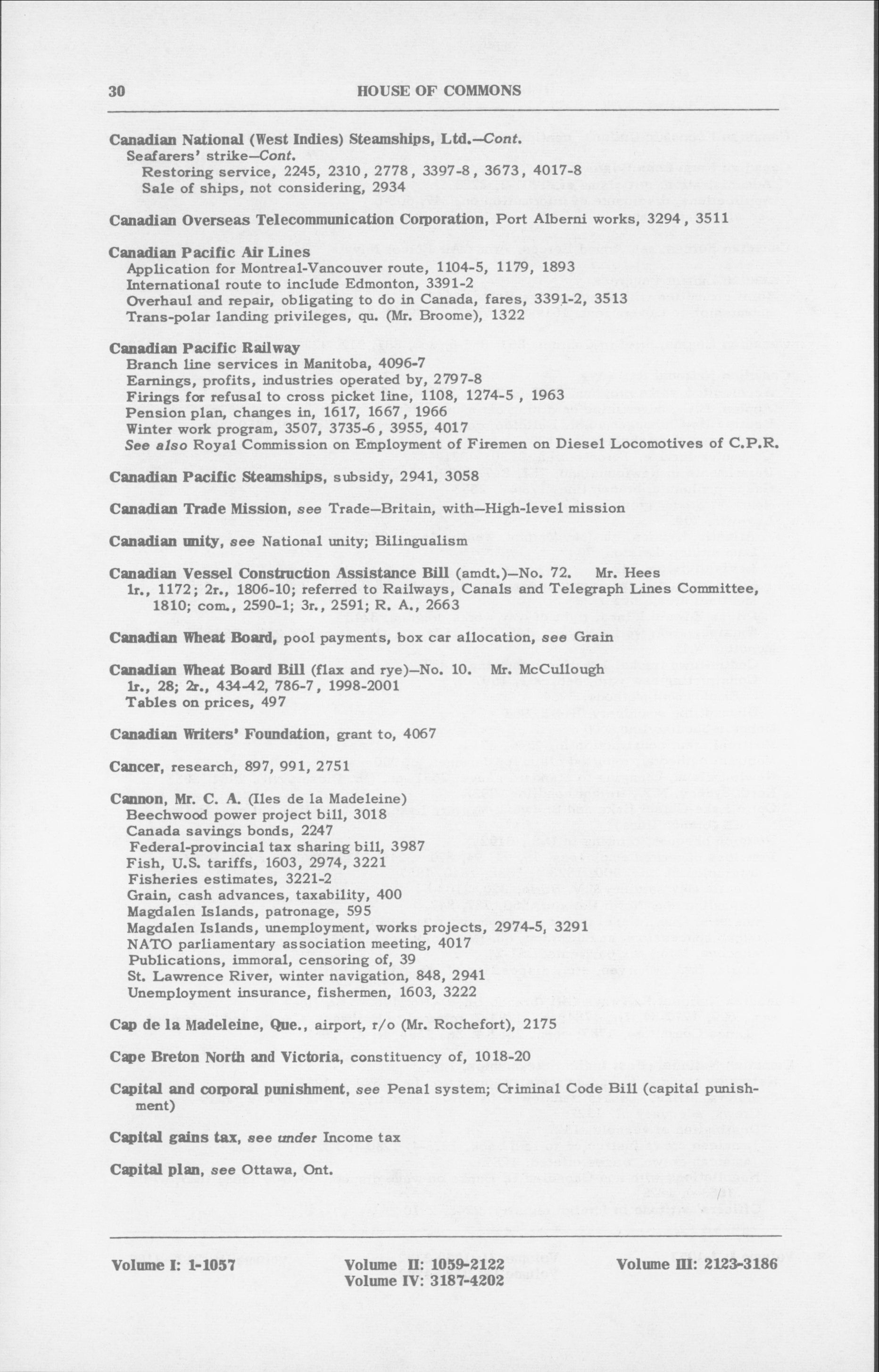 30 HOUSE OF COMMONS

Canadian National (West Indies) Steamships, Ltd.—Cont.
Seafarers' strike—Cont.
Restoring service, 2245, 2310, 2778, 3397-8, 3673, 4017-8
Sale of ships, not considering, 2934

Canadian Overseas Telecommunication Corporation, Port Alberni works, 3294, 3511

Canadian Pacific Air Lines
Application for Montreal-Vancouver route, 1104-5, 1179, 1893
International route to include Edmonton, 3391-2
Overhaul and repair, obligating to do in Canada, fares, 3391-2, 3513
Trans-polar landing privileges, qu. (Mr. Broome), 1322

Canadian Pacific Railway
Branch line services in Manitoba, 4096-7
Earnings, profits, industries operated by, 2797-8
Firings for refusal to cross picket line, 1108, 1274-5, 1963
Pension plan, changes in, 1617, 1667, 1966
Winter work program, 3507, 3735-6, 3955, 4017
See also Royal Commission on Employment of Firemen on Diesel Locomotives of C.P.R.

Canadian Pacific Steamships, subsidy, 2941, 3058

Canadian Trade Mission, see Trade—Britain, with—High-level mission

Canadian unity, see National unity; Bilingualism

Canadian Vessel Construction Assistance Bill (amdt.)—No. 72. Mr. Hees
1r., 1172; 2r., 1806-10; referred to Railways, Canals and Telegraph Lines Committee, 1810; com., 2590-1; 3r., 2591; R. A., 2663

Canadian Wheat Board, pool payments, box car allocation, see Grain

Canadian Wheat Board Bill (flax and rye)—No. 10. Mr. McCullough
1r., 28; 2r., 434-42, 786-7, 1998-2001
Tables on prices, 497

Canadian Writers' Foundation, grant to, 4067

Cancer, research, 897, 991, 2751

Cannon, Mr. C. A. (Iles de la Madeleine)
Beechwood power project bill, 3018
Canada savings bonds, 2247
Federal-provincial tax sharing bill, 3987
Fish, U.S. tariffs, 1603, 2974, 3221
Fisheries estimates, 3221-2
Grain, cash advances, taxability, 400
Magdalen Islands, patronage, 595
Magdalen Islands, unemployment, works projects, 2974-5, 3291
NATO parliamentary association meeting, 4017
Publications, immoral, censoring of, 39
St. Lawrence River, winter navigation, 848, 2941
Unemployment insurance, fishermen, 1603, 3222

Cap de la Madeleine, Que., airport, r/o (Mr. Rochefort), 2175

Cape Breton North and Victoria, constituency of, 1018-20

Capital and corporal punishment, see Penal system; Criminal Code Bill (capital punishment)

Capital gains tax, see under Income tax

Capital plan, see Ottawa, Ont.

Volume I: 1-1057 Volume II: 1059-2122 Volume III: 2123-3186
Volume IV: 3187-4202